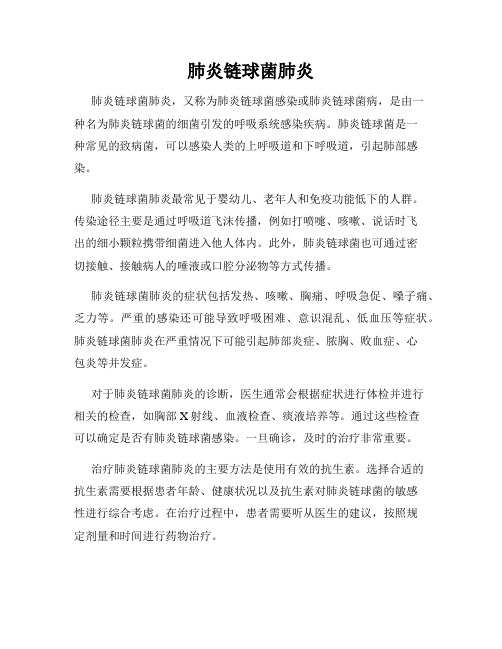 肺炎链球菌肺炎

肺炎链球菌肺炎，又称为肺炎链球菌感染或肺炎链球菌病，是由一种名为肺炎链球菌的细菌引发的呼吸系统感染疾病。肺炎链球菌是一种常见的致病菌，可以感染人类的上呼吸道和下呼吸道，引起肺部感染。

肺炎链球菌肺炎最常见于婴幼儿、老年人和免疫功能低下的人群。传染途径主要是通过呼吸道飞沫传播，例如打喷嚏、咳嗽、说话时飞出的细小颗粒携带细菌进入他人体内。此外，肺炎链球菌也可通过密切接触、接触病人的唾液或口腔分泌物等方式传播。

肺炎链球菌肺炎的症状包括发热、咳嗽、胸痛、呼吸急促、嗓子痛、乏力等。严重的感染还可能导致呼吸困难、意识混乱、低血压等症状。肺炎链球菌肺炎在严重情况下可能引起肺部炎症、脓胸、败血症、心包炎等并发症。

对于肺炎链球菌肺炎的诊断，医生通常会根据症状进行体检并进行相关的检查，如胸部X射线、血液检查、痰液培养等。通过这些检查可以确定是否有肺炎链球菌感染。一旦确诊，及时的治疗非常重要。

治疗肺炎链球菌肺炎的主要方法是使用有效的抗生素。选择合适的抗生素需要根据患者年龄、健康状况以及抗生素对肺炎链球菌的敏感性进行综合考虑。在治疗过程中，患者需要听从医生的建议，按照规定剂量和时间进行药物治疗。